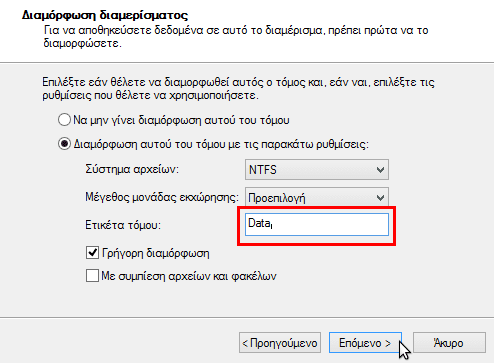 Διαμόρφωση διαμερίσματος
Για να αποθηκεύσετε δεδομένα σε αυτό το διαμέρισμα, πρέπει πρώτα να το διαμορφώσετε.

Επιλέξτε εάν θέλετε να διαμορφωθεί αυτός ο τόμος και, εάν ναι, επιλέξτε τις ρυθμίσεις που θέλετε να χρησιμοποιήσετε.

Να μην γίνει διαμόρφωση αυτού του τόμου

Διαμόρφωση αυτού του τόμου με τις παρακάτω ρυθμίσεις:

Σύστημα αρχείων: NTFS

Μέγεθος μονάδας εκχώρησης: Προεπιλογή

Ετικέτα τόμου: Data

Γρήγορη διαμόρφωση

Με συμπίεση αρχείων και φακέλων

< Προηγούμενο Επόμενο > Άκυρο